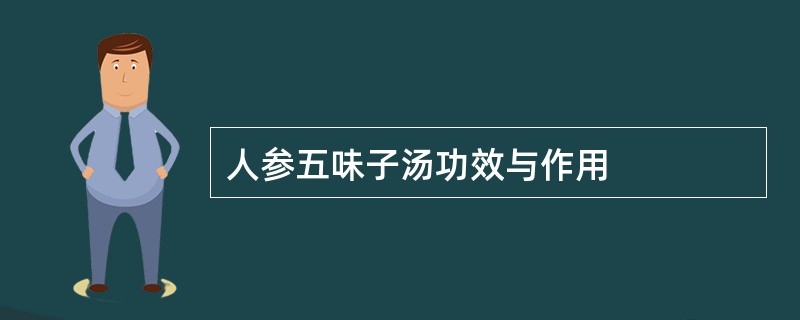 人参五味子汤功效与作用